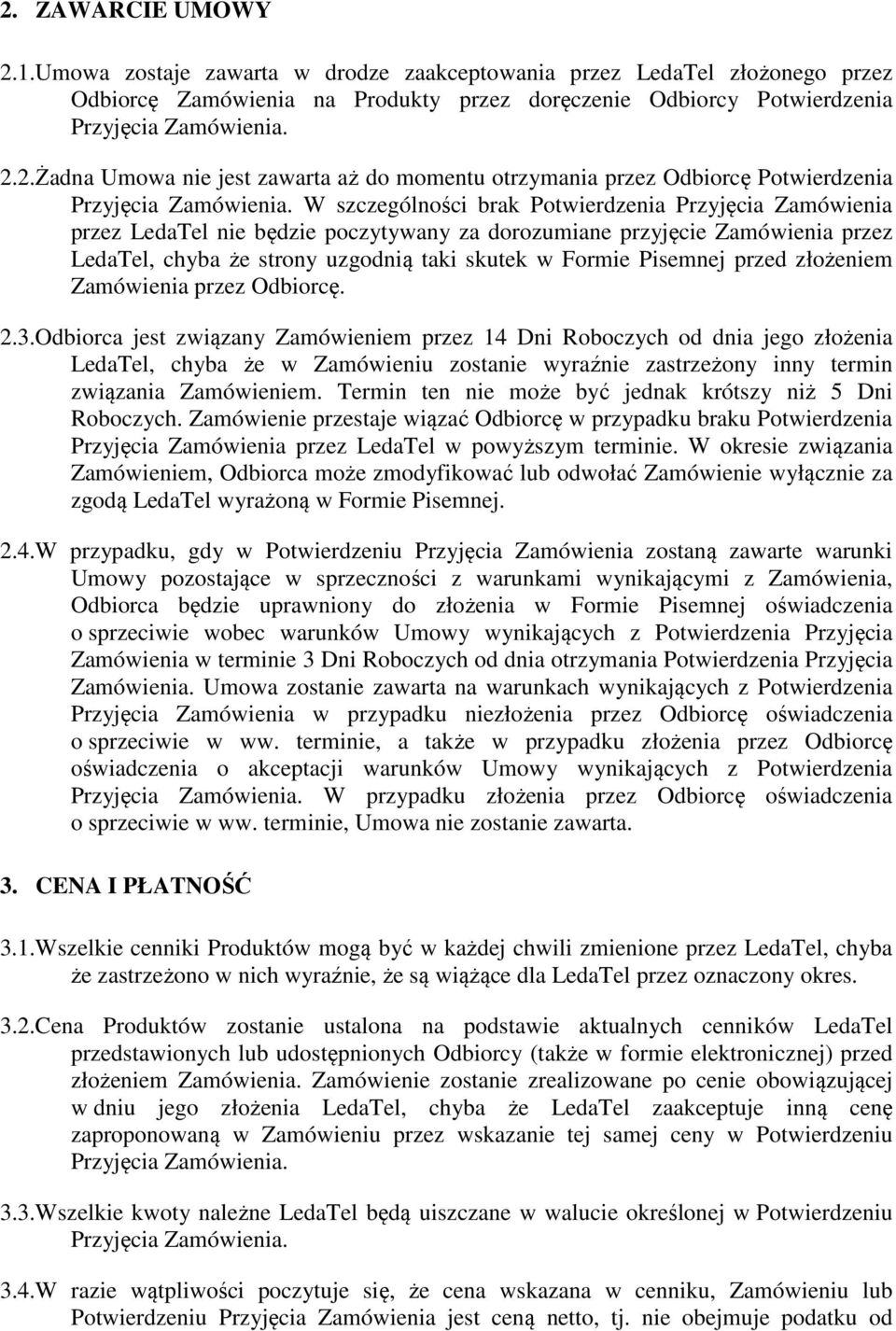 2. ZAWARCIE UMOWY

2.1.Umowa zostaje zawarta w drodze zaakceptowania przez LedaTel złożonego przez Odbiorcę Zamówienia na Produkty przez doręczenie Odbiorcy Potwierdzenia Przyjęcia Zamówienia.

2.2.Żadna Umowa nie jest zawarta aż do momentu otrzymania przez Odbiorcę Potwierdzenia Przyjęcia Zamówienia. W szczególności brak Potwierdzenia Przyjęcia Zamówienia przez LedaTel nie będzie poczytywany za dorozumiane przyjęcie Zamówienia przez LedaTel, chyba że strony uzgodnią taki skutek w Formie Pisemnej przed złożeniem Zamówienia przez Odbiorcę.

2.3.Odbiorca jest związany Zamówieniem przez 14 Dni Roboczych od dnia jego złożenia LedaTel, chyba że w Zamówieniu zostanie wyraźnie zastrzeżony inny termin związania Zamówieniem. Termin ten nie może być jednak krótszy niż 5 Dni Roboczych. Zamówienie przestaje wiązać Odbiorcę w przypadku braku Potwierdzenia Przyjęcia Zamówienia przez LedaTel w powyższym terminie. W okresie związania Zamówieniem, Odbiorca może zmodyfikować lub odwołać Zamówienie wyłącznie za zgodą LedaTel wyrażoną w Formie Pisemnej.

2.4.W przypadku, gdy w Potwierdzeniu Przyjęcia Zamówienia zostaną zawarte warunki Umowy pozostające w sprzeczności z warunkami wynikającymi z Zamówienia, Odbiorca będzie uprawniony do złożenia w Formie Pisemnej oświadczenia o sprzeciwie wobec warunków Umowy wynikających z Potwierdzenia Przyjęcia Zamówienia w terminie 3 Dni Roboczych od dnia otrzymania Potwierdzenia Przyjęcia Zamówienia. Umowa zostanie zawarta na warunkach wynikających z Potwierdzenia Przyjęcia Zamówienia w przypadku niezłożenia przez Odbiorcę oświadczenia o sprzeciwie w ww. terminie, a także w przypadku złożenia przez Odbiorcę oświadczenia o akceptacji warunków Umowy wynikających z Potwierdzenia Przyjęcia Zamówienia. W przypadku złożenia przez Odbiorcę oświadczenia o sprzeciwie w ww. terminie, Umowa nie zostanie zawarta.

3. CENA I PŁATNOŚĆ

3.1.Wszelkie cenniki Produktów mogą być w każdej chwili zmienione przez LedaTel, chyba że zastrzeżono w nich wyraźnie, że są wiążące dla LedaTel przez oznaczony okres.

3.2.Cena Produktów zostanie ustalona na podstawie aktualnych cenników LedaTel przedstawionych lub udostępnionych Odbiorcy (także w formie elektronicznej) przed złożeniem Zamówienia. Zamówienie zostanie zrealizowane po cenie obowiązującej w dniu jego złożenia LedaTel, chyba że LedaTel zaakceptuje inną cenę zaproponowaną w Zamówieniu przez wskazanie tej samej ceny w Potwierdzeniu Przyjęcia Zamówienia.

3.3.Wszelkie kwoty należne LedaTel będą uiszczane w walucie określonej w Potwierdzeniu Przyjęcia Zamówienia.

3.4.W razie wątpliwości poczytuje się, że cena wskazana w cenniku, Zamówieniu lub Potwierdzeniu Przyjęcia Zamówienia jest ceną netto, tj. nie obejmuje podatku od